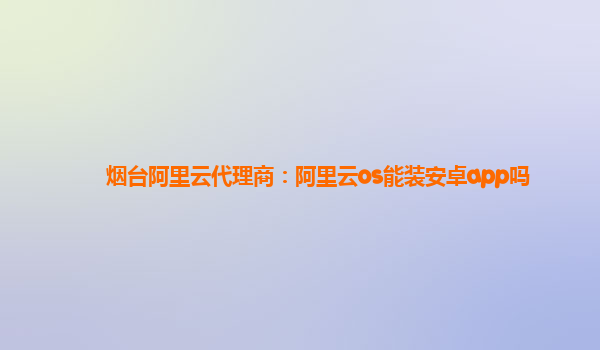 烟台阿里云代理商：阿里云os能装安卓app吗